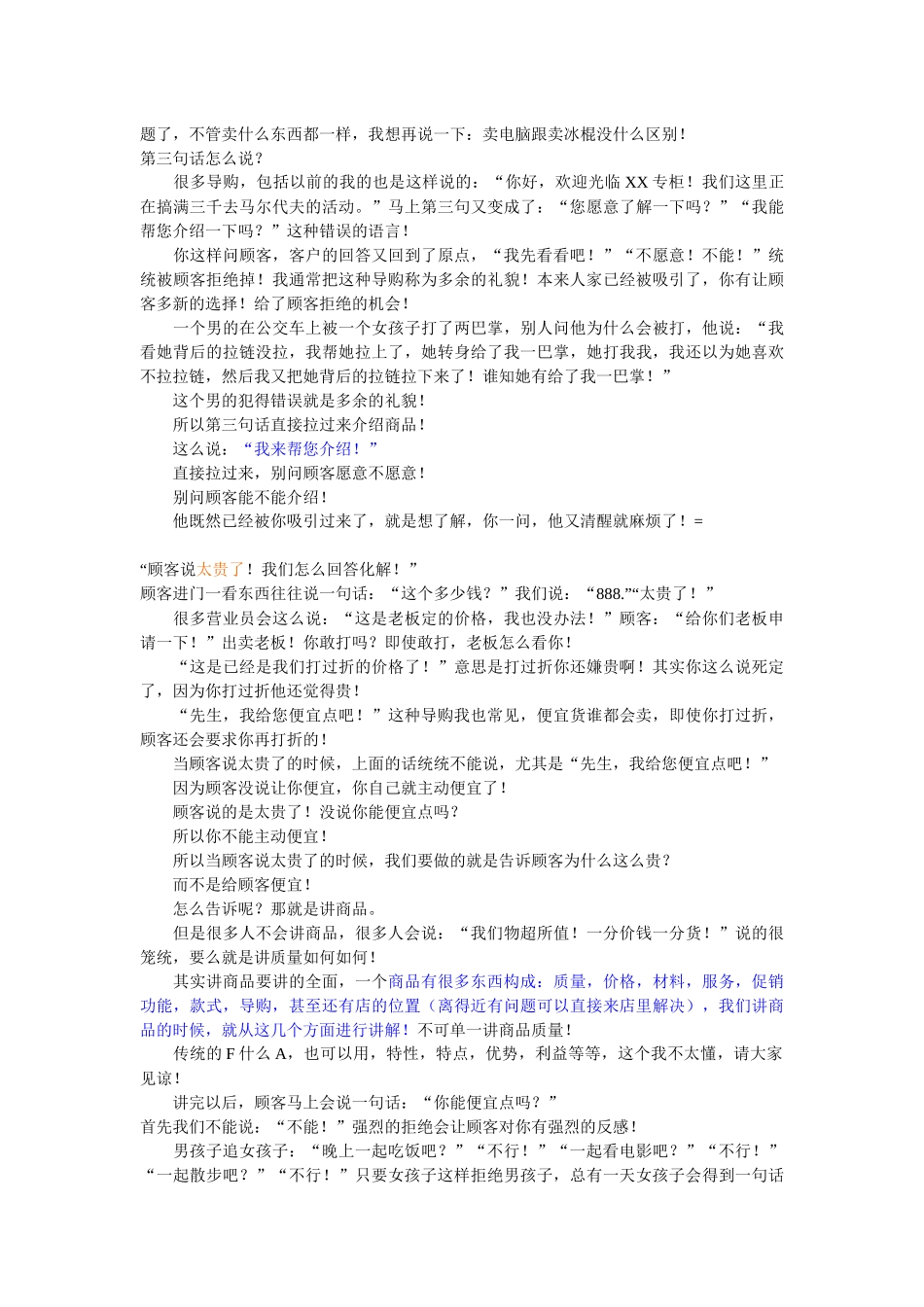 题了，不管卖什么东西都一样，我想再说一下：卖电脑跟卖冰棍没什么区别！
第三句话怎么说？

很多导购，包括以前的我的也是这样说的：“你好，欢迎光临 XX 专柜！我们这里正在搞满三千去马尔代夫的活动。”马上第三句又变成了：“您愿意了解一下吗？”“我能帮您介绍一下吗？”这种错误的语言！

你这样问顾客，客户的回答又回到了原点，“我先看看吧！”“不愿意！不能！”统统被顾客拒绝掉！我通常把这种导购称为多余的礼貌！本来人家已经被吸引了，你有让顾客多新的选择！给了顾客拒绝的机会！

一个男的在公交车上被一个女孩子打了两巴掌，别人问他为什么会被打，他说：“我看她背后的拉链没拉，我帮她拉上了，她转身给了我一巴掌，她打我我，我还以为她喜欢不拉拉链，然后我又把她背后的拉链拉下来了！谁知她有给了我一巴掌！”

这个男的犯得错误就是多余的礼貌！

所以第三句话直接拉过来介绍商品！

这么说：“我来帮您介绍！”

直接拉过来，别问顾客愿意不愿意！

别问顾客能不能介绍！

他既然已经被你吸引过来了，就是想了解，你一问，他又清醒就麻烦了！=

“顾客说太贵了！我们怎么回答化解！”
顾客进门一看东西往往说一句话：“这个多少钱？”我们说：“888.”“太贵了！”

很多营业员会这么说：“这是老板定的价格，我也没办法！”顾客：“给你们老板申请一下！”出卖老板！你敢打吗？即使敢打，老板怎么看你！

“这是已经是我们打过折的价格了！”意思是打过折你还嫌贵啊！其实你这么说死定了，因为你打过折他还觉得贵！

“先生，我给您便宜点吧！”这种导购我也常见，便宜货谁都会卖，即使你打过折，顾客还会要求你再打折的！

当顾客说太贵了的时候，上面的话统统不能说，尤其是“先生，我给您便宜点吧！”

因为顾客没说让你便宜，你自己就主动便宜了！

顾客说的是太贵了！没说你能便宜点吗？

所以你不能主动便宜！

所以当顾客说太贵了的时候，我们要做的就是告诉顾客为什么这么贵？

而不是给顾客便宜！

怎么告诉呢？那就是讲商品。

但是很多人不会讲商品，很多人会说：“我们物超所值！一分价钱一分货！”说的很笼统，要么就是讲质量如何如何！

其实讲商品要讲的全面，一个商品有很多东西构成：质量，价格，材料，服务，促销功能，款式，导购，甚至还有店的位置（离得近有问题可以直接来店里解决），我们讲商品的时候，就从这几个方面进行讲解！不可单一讲商品质量！

传统的 F 什么 A，也可以用，特性，特点，优势，利益等等，这个我不太懂，请大家见谅！

讲完以后，顾客马上会说一句话：“你能便宜点吗？”
首先我们不能说：“不能！”强烈的拒绝会让顾客对你有强烈的反感！

男孩子追女孩子：“晚上一起吃饭吧？”“不行！”“一起看电影吧？”“不行！”“一起散步吧？”“不行！”只要女孩子这样拒绝男孩子，总有一天女孩子会得到一句话